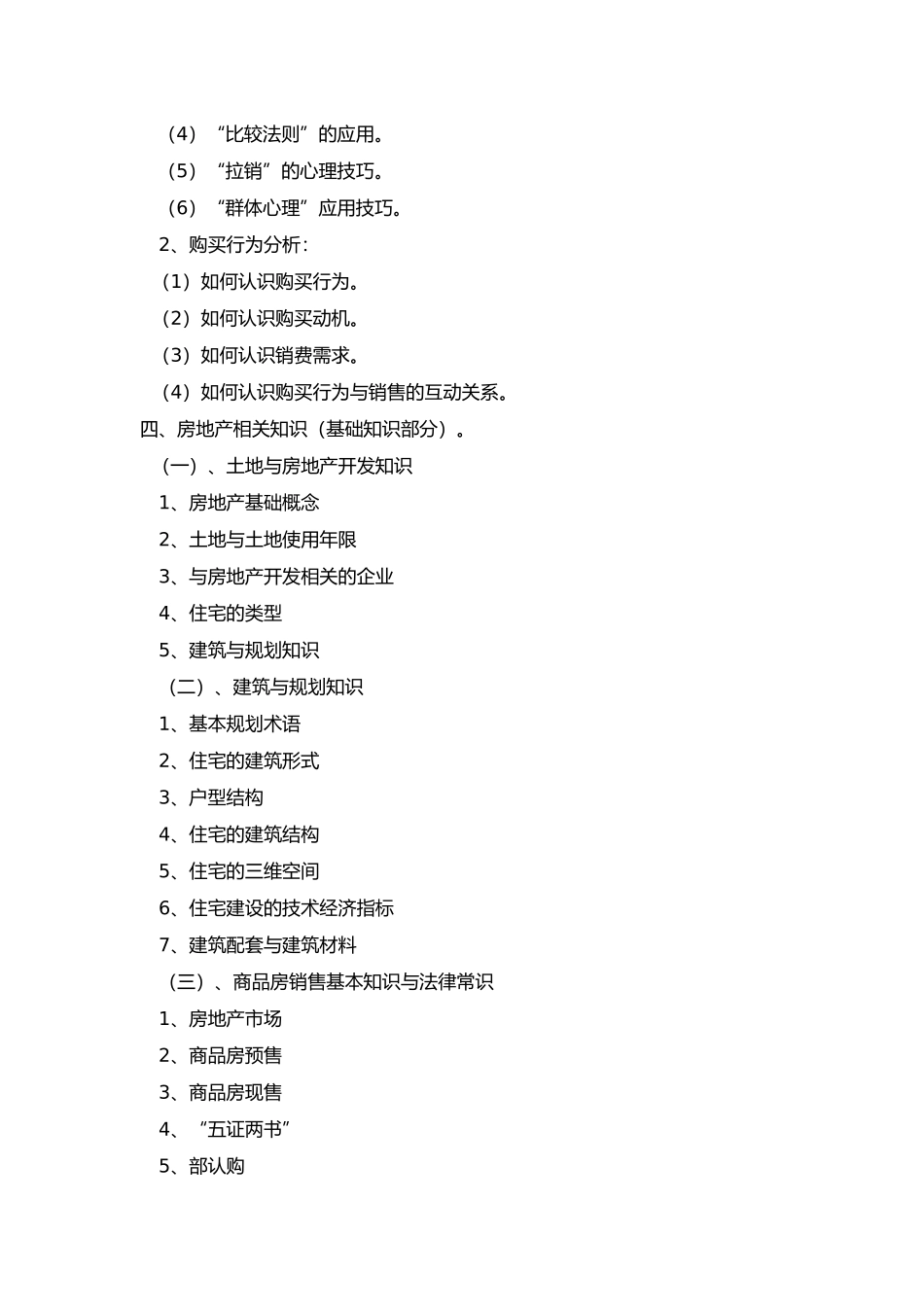 （4）“比较法则”的应用。

（5）“拉销”的心理技巧。

（6）“群体心理”应用技巧。

2、购买行为分析：

（1）如何认识购买行为。

（2）如何认识购买动机。

（3）如何认识销费需求。

（4）如何认识购买行为与销售的互动关系。

四、房地产相关知识（基础知识部分）。

（一）、土地与房地产开发知识

1、房地产基础概念

2、土地与土地使用年限

3、与房地产开发相关的企业

4、住宅的类型

5、建筑与规划知识

（二）、建筑与规划知识

1、基本规划术语

2、住宅的建筑形式

3、户型结构

4、住宅的建筑结构

5、住宅的三维空间

6、住宅建设的技术经济指标

7、建筑配套与建筑材料

（三）、商品房销售基本知识与法律常识

1、房地产市场

2、商品房预售

3、商品房现售

4、“五证两书”

5、部认购